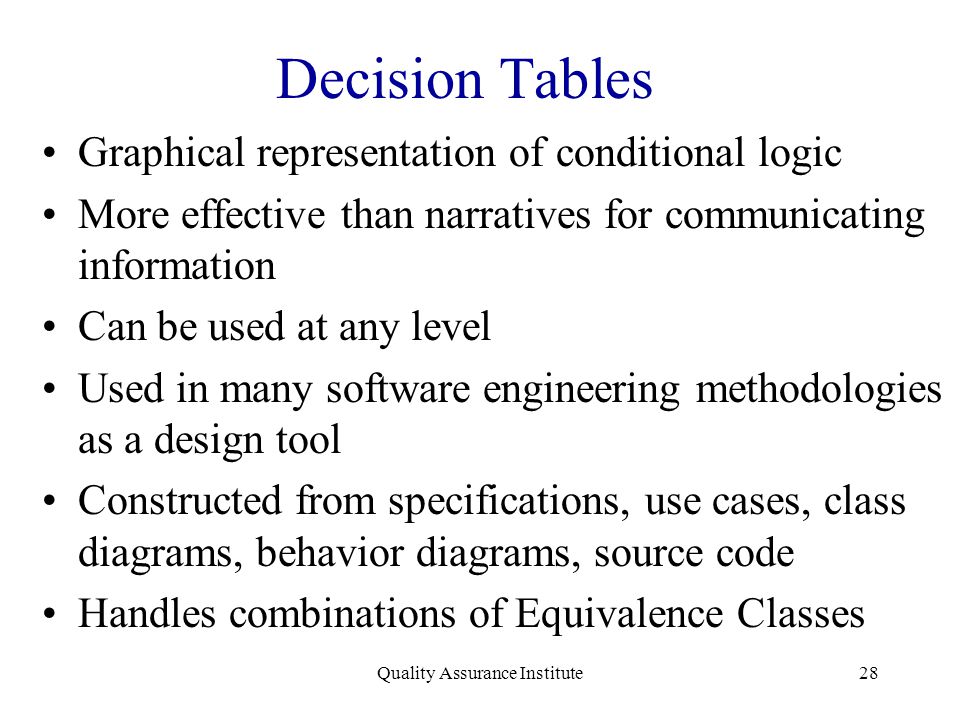 Decision Tables

• Graphical representation of conditional logic
• More effective than narratives for communicating information
• Can be used at any level
• Used in many software engineering methodologies as a design tool
• Constructed from specifications, use cases, class diagrams, behavior diagrams, source code
• Handles combinations of Equivalence Classes

Quality Assurance Institute

28